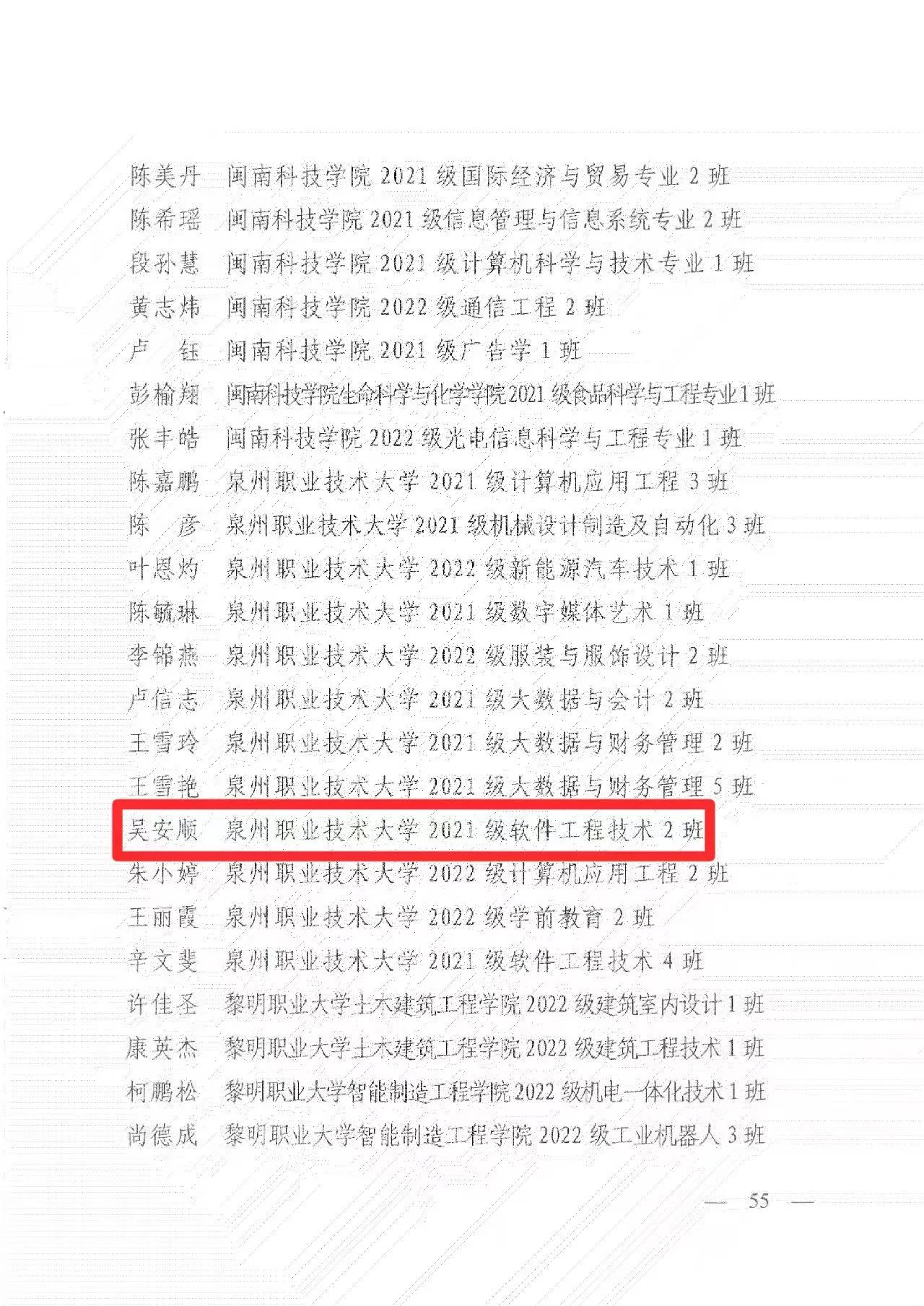 陈美丹 闽南科技学院2021级国际经济与贸易专业2班
陈希瑶 闽南科技学院2021级信息管理与信息系统专业2班
段孙慧 闽南科技学院2021级计算机科学与技术专业1班
黄志炜 闽南科技学院2022级通信工程2班
卢 钰 闽南科技学院2021级广告学1班
彭榆翔 闽南科技学院生命科学与化学学院2021级食品科学与工程专业1班
张丰皓 闽南科技学院2022级光电信息科学与工程专业1班
陈嘉鹏 泉州职业技术大学2021级计算机应用工程3班
陈 彦 泉州职业技术大学2021级机械设计制造及自动化3班
叶恩灼 泉州职业技术大学2022级新能源汽车技术1班
陈毓琳 泉州职业技术大学2021级数字媒体艺术1班
李锦燕 泉州职业技术大学2022级服装与服饰设计2班
卢信志 泉州职业技术大学2021级大数据与会计2班
王雪玲 泉州职业技术大学2021级大数据与财务管理2班
王雪艳 泉州职业技术大学2021级大数据与财务管理5班
吴安顺 泉州职业技术大学2021级软件工程技术2班
朱小婷 泉州职业技术大学2022级计算机应用工程2班
王丽霞 泉州职业技术大学2022级学前教育2班
辛文斐 泉州职业技术大学2021级软件工程技术4班
许佳圣 黎明职业大学土木建筑工程学院2022级建筑室内设计1班
康英杰 黎明职业大学土木建筑工程学院2022级建筑工程技术1班
柯鹏松 黎明职业大学智能制造工程学院2022级机电一体化技术1班
尚德成 黎明职业大学智能制造工程学院2022级工业机器人3班

— 55 —